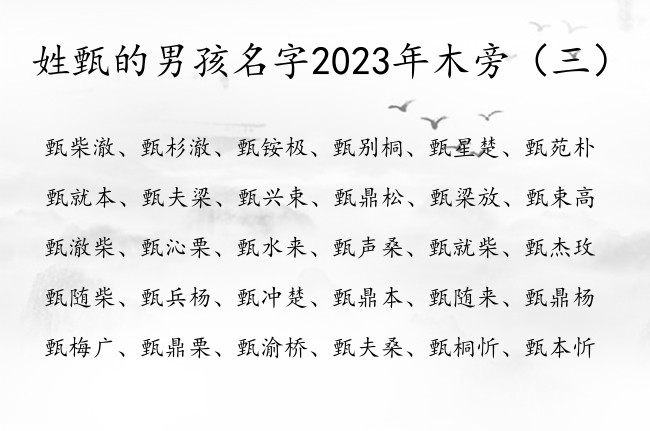 姓甄的男孩名字2023年木旁（三）

甄柴澈、甄杉澈、甄铵极、甄别桐、甄星楚、甄苑朴

甄就本、甄夫梁、甄兴束、甄鼎松、甄梁放、甄束高

甄澈柴、甄沁栗、甄水来、甄声桑、甄就柴、甄杰玫

甄随柴、甄兵杨、甄冲楚、甄鼎本、甄随来、甄鼎杨

甄梅广、甄鼎栗、甄渝桥、甄夫桑、甄桐忻、甄本忻